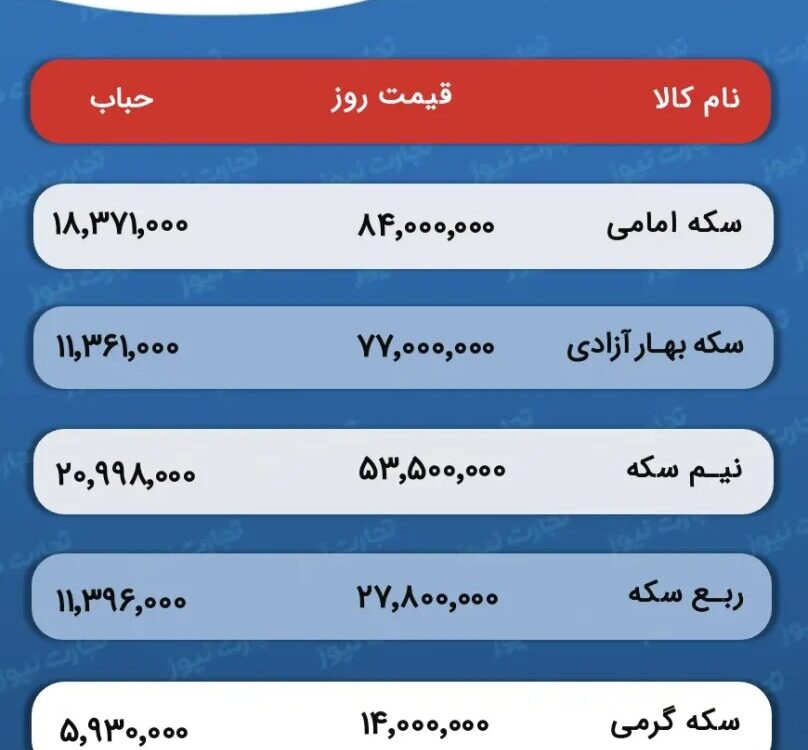 | نام کالا | قیمت روز | حباب |
|---|---|---|
| سکه امامی | ۸۴,۰۰۰,۰۰۰ | ۱۸,۳۷۱,۰۰۰ |
| سکه بهار آزادی | ۷۷,۰۰۰,۰۰۰ | ۱۱,۳۶۱,۰۰۰ |
| نیم سکه | ۵۳,۵۰۰,۰۰۰ | ۲۰,۹۹۸,۰۰۰ |
| ربع سکه | ۲۷,۸۰۰,۰۰۰ | ۱۱,۳۹۶,۰۰۰ |
| سکه گرمی | ۱۴,۰۰۰,۰۰۰ | ۵,۹۳۰,۰۰۰ |

تجارت نیوز